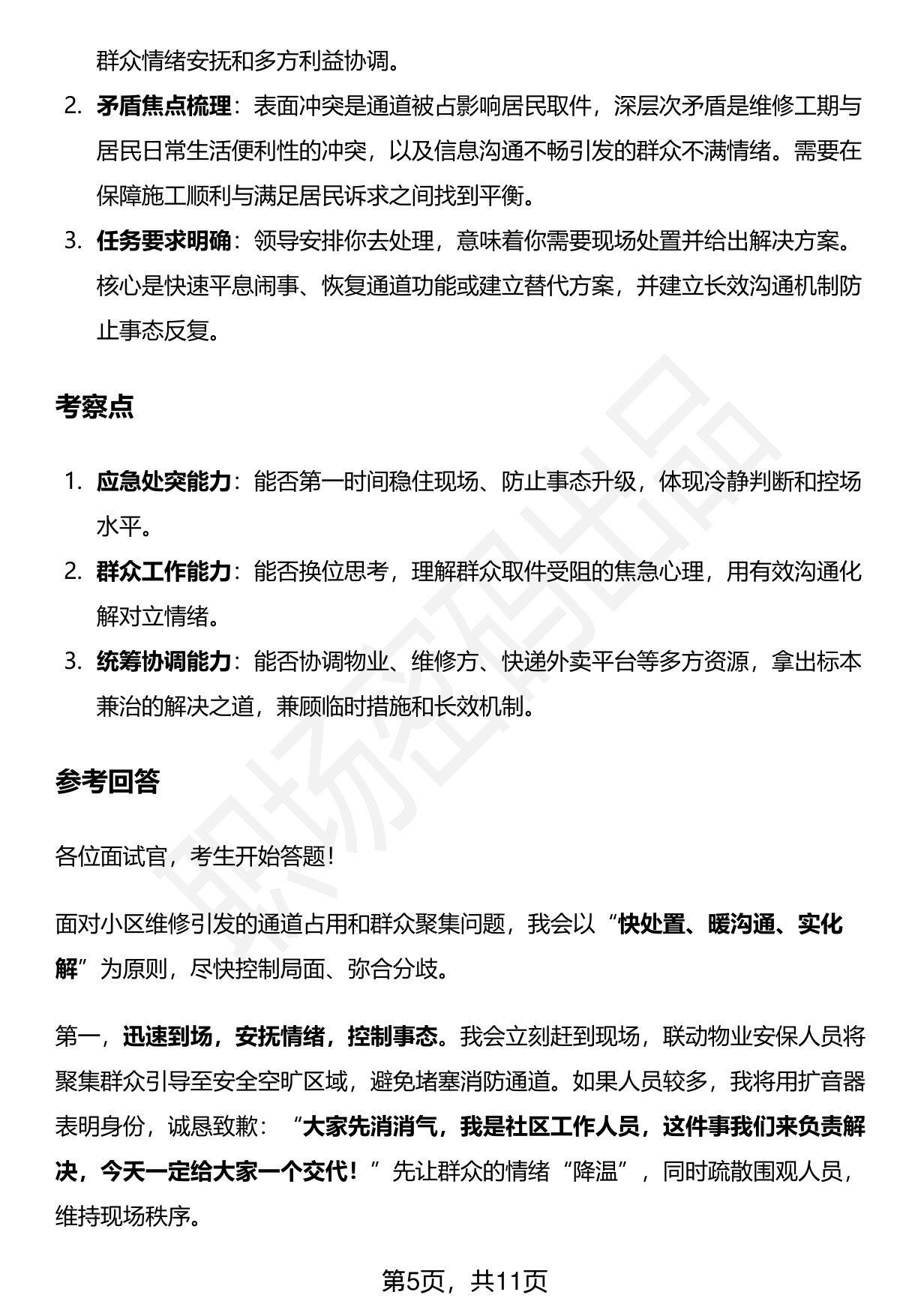 群众情绪安抚和多方利益协调。

2. 矛盾焦点梳理：表面冲突是通道被占影响居民取件，深层次矛盾是维修工期与居民日常生活便利性的冲突，以及信息沟通不畅引发的群众不满情绪。需要在保障施工顺利与满足居民诉求之间找到平衡。

3. 任务要求明确：领导安排你去处理，意味着你需要现场处置并给出解决方案。核心是快速平息闹事、恢复通道功能或建立替代方案，并建立长效沟通机制防止事态反复。

考察点

1. 应急处突能力：能否第一时间稳住现场、防止事态升级，体现冷静判断和控场水平。

2. 群众工作能力：能否换位思考，理解群众取件受阻的焦急心理，用有效沟通化解对立情绪。

3. 统筹协调能力：能否协调物业、维修方、快递外卖平台等多方资源，拿出标本兼治的解决之道，兼顾临时措施和长效机制。

参考回答

各位面试官，考生开始答题！

面对小区维修引发的通道占用和群众聚集问题，我会以“快处置、暖沟通、实化解”为原则，尽快控制局面、弥合分歧。

第一，迅速到场，安抚情绪，控制事态。我会立刻赶到现场，联动物业安保人员将聚集群众引导至安全空旷区域，避免堵塞消防通道。如果人员较多，我将用扩音器表明身份，诚恳致歉：“大家先消消气，我是社区工作人员，这件事我们来负责解决，今天一定给大家一个交代！”先让群众的情绪“降温”，同时疏散围观人员，维持现场秩序。

第5页，共11页

职场密码出品